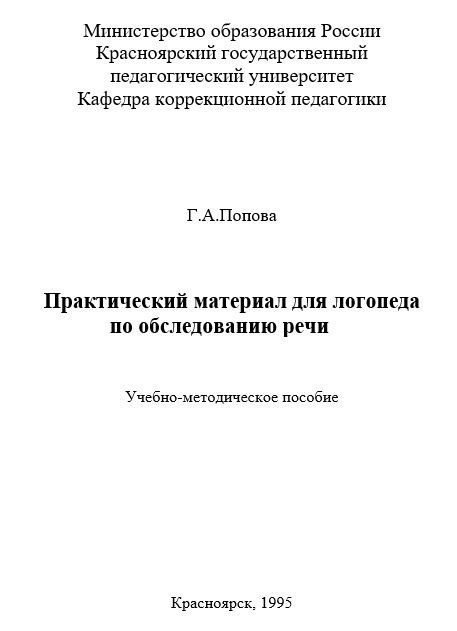 Министерство образования России
Красноярский государственный
педагогический университет
Кафедра коррекционной педагогики

Г.А.Попова

Практический материал для логопеда
по обследованию речи

Учебно-методическое пособие

Красноярск, 1995